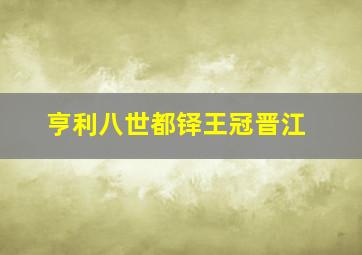 亨利八世都铎王冠晋江